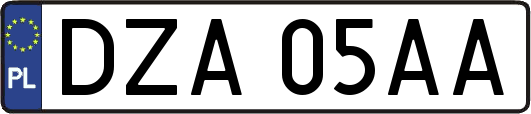 PL
DZA 05AA